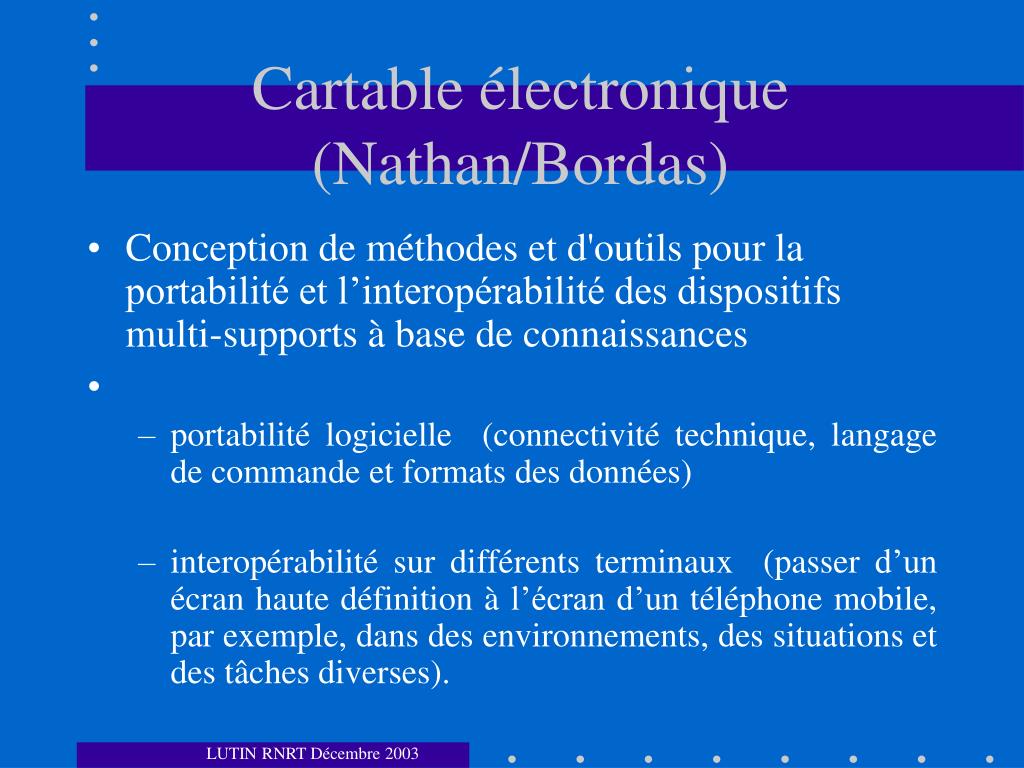 Cartable électronique (Nathan/Bordas)

• Conception de méthodes et d'outils pour la portabilité et l’interopérabilité des dispositifs multi-supports à base de connaissances

•

– portabilité logicielle (connectivité technique, langage de commande et formats des données)

– interopérabilité sur différents terminaux (passer d’un écran haute définition à l’écran d’un téléphone mobile, par exemple, dans des environnements, des situations et des tâches diverses).

LUTIN RNRT Décembre 2003